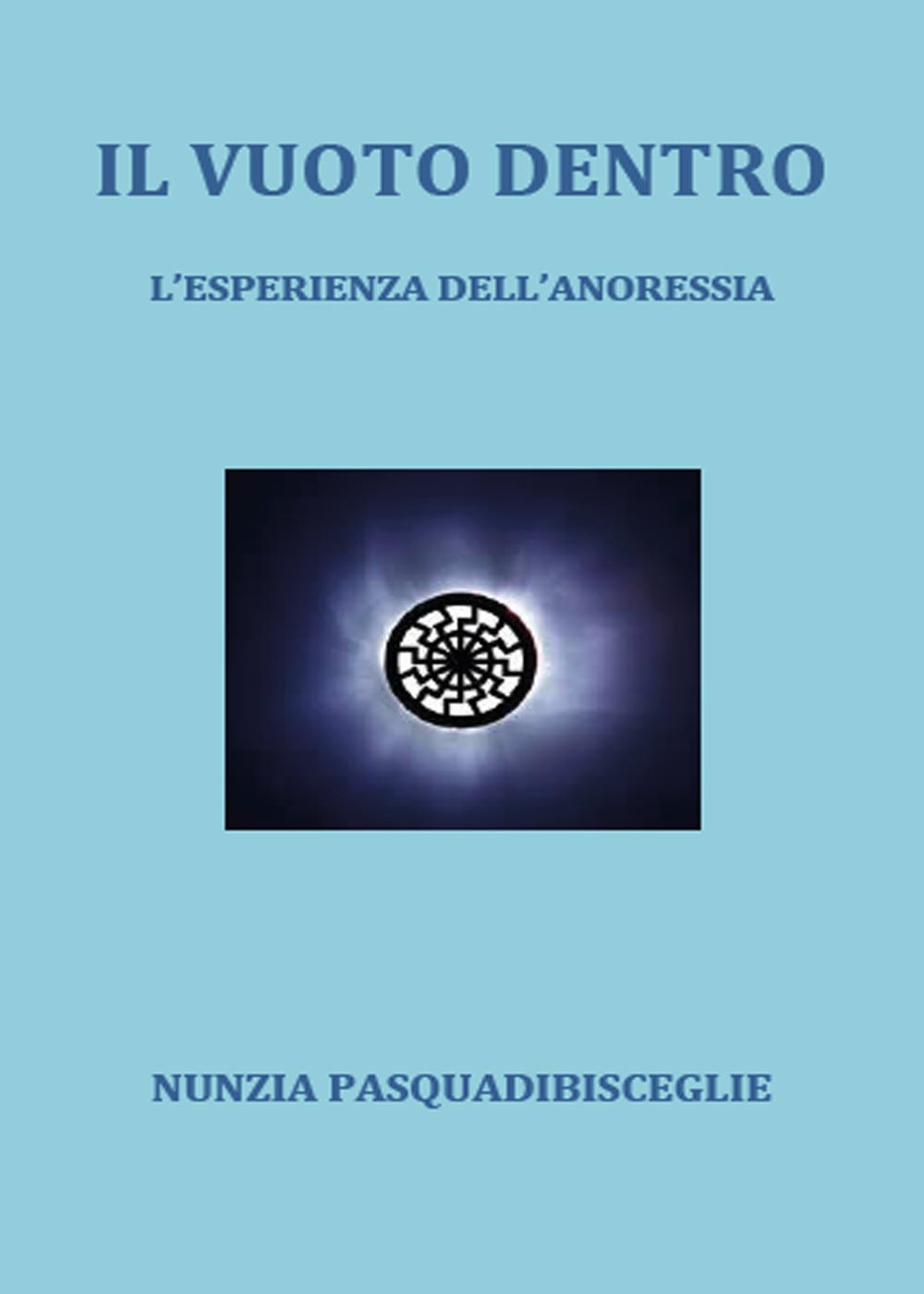 IL VUOTO DENTRO

L'ESPERIENZA DELL'ANORESSIA

NUNZIA PASQUADIBISCEGLIE